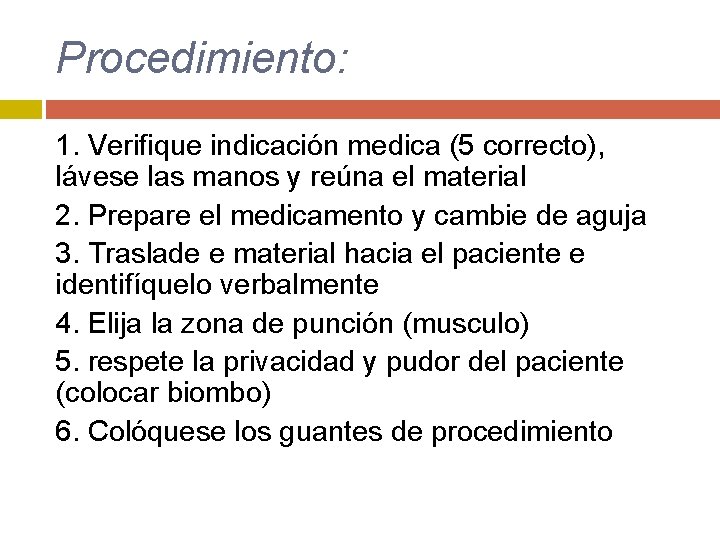 Procedimiento:

1. Verifique indicación medica (5 correcto), lávese las manos y reúna el material

2. Prepare el medicamento y cambie de aguja

3. Traslade e material hacia el paciente e identifíquelo verbalmente

4. Elija la zona de punción (musculo)

5. respete la privacidad y pudor del paciente (colocar biombo)

6. Colóquese los guantes de procedimiento